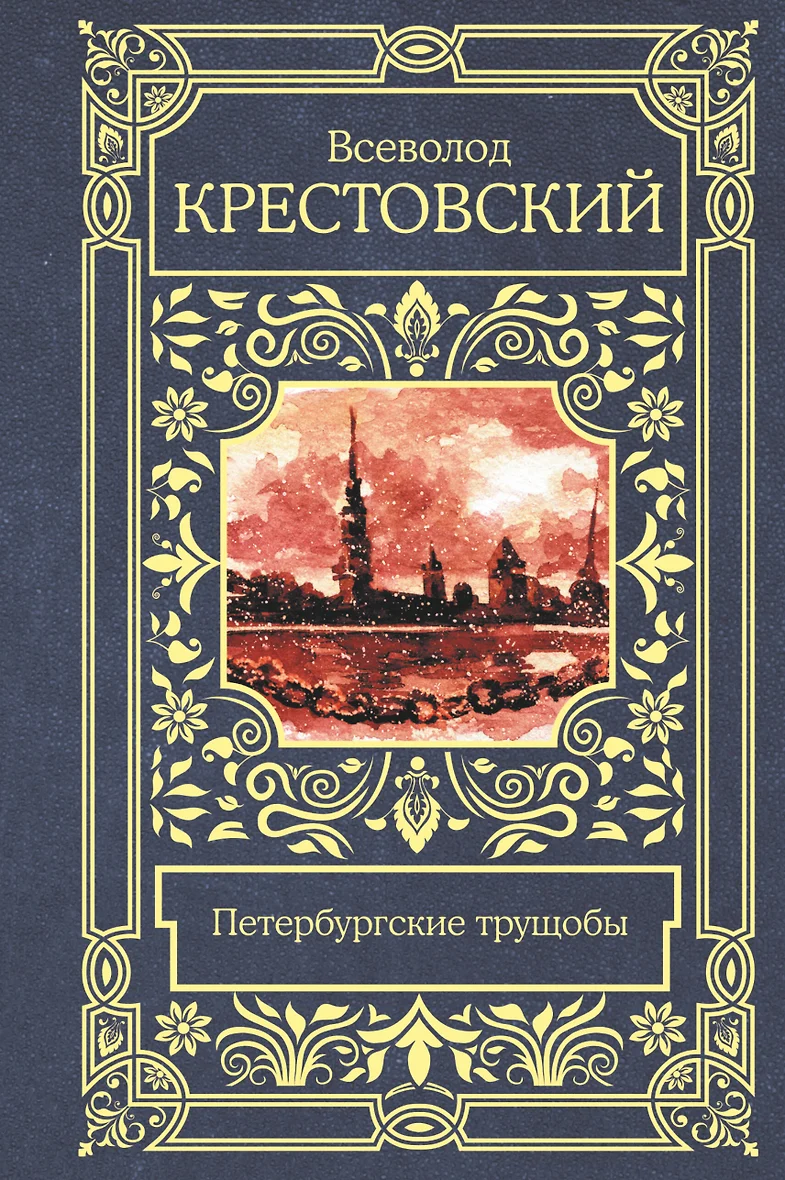 Всеволод
КРЕСТОВСКИЙ

Петербургские трущобы